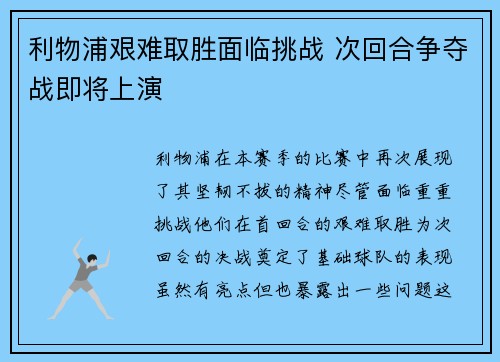 利物浦艰难取胜面临挑战 次回合争夺战即将上演

利物浦在本赛季的比赛中再次展现了其坚韧不拔的精神尽管面临重重挑战他们在首回合的艰难取胜为次回合的决战奠定了基础球队的表现虽然有亮点但也暴露出一些问题这